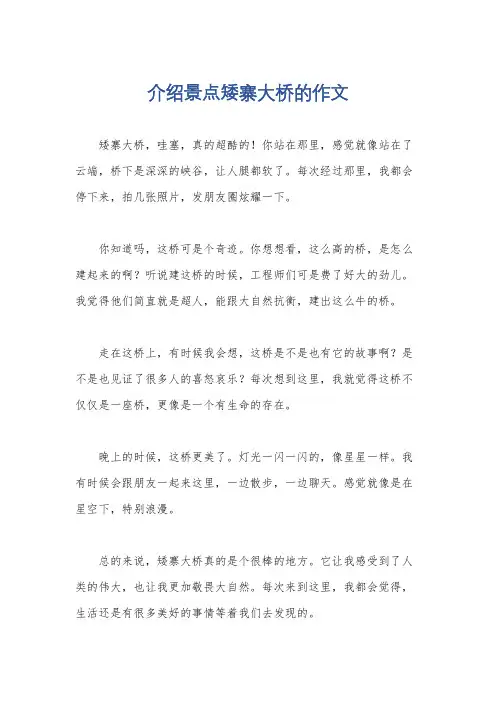 介绍景点矮寨大桥的作文

矮寨大桥，哇塞，真的超酷的！你站在那里，感觉就像站在了云端，桥下是深深的峡谷，让人腿都软了。每次经过那里，我都会停下来，拍几张照片，发朋友圈炫耀一下。

你知道吗，这桥可是个奇迹。你想想看，这么高的桥，是怎么建起来的啊？听说建这桥的时候，工程师们可是费了好大的劲儿。我觉得他们简直就是超人，能跟大自然抗衡，建出这么牛的桥。

走在这桥上，有时候我会想，这桥是不是也有它的故事啊？是不是也见证了很多人的喜怒哀乐？每次想到这里，我就觉得这桥不仅仅是一座桥，更像是一个有生命的存在。

晚上的时候，这桥更美了。灯光一闪一闪的，像星星一样。我有时候会跟朋友一起来这里，一边散步，一边聊天。感觉就像是在星空下，特别浪漫。

总的来说，矮寨大桥真的是个很棒的地方。它让我感受到了人类的伟大，也让我更加敬畏大自然。每次来到这里，我都会觉得，生活还是有很多美好的事情等着我们去发现的。